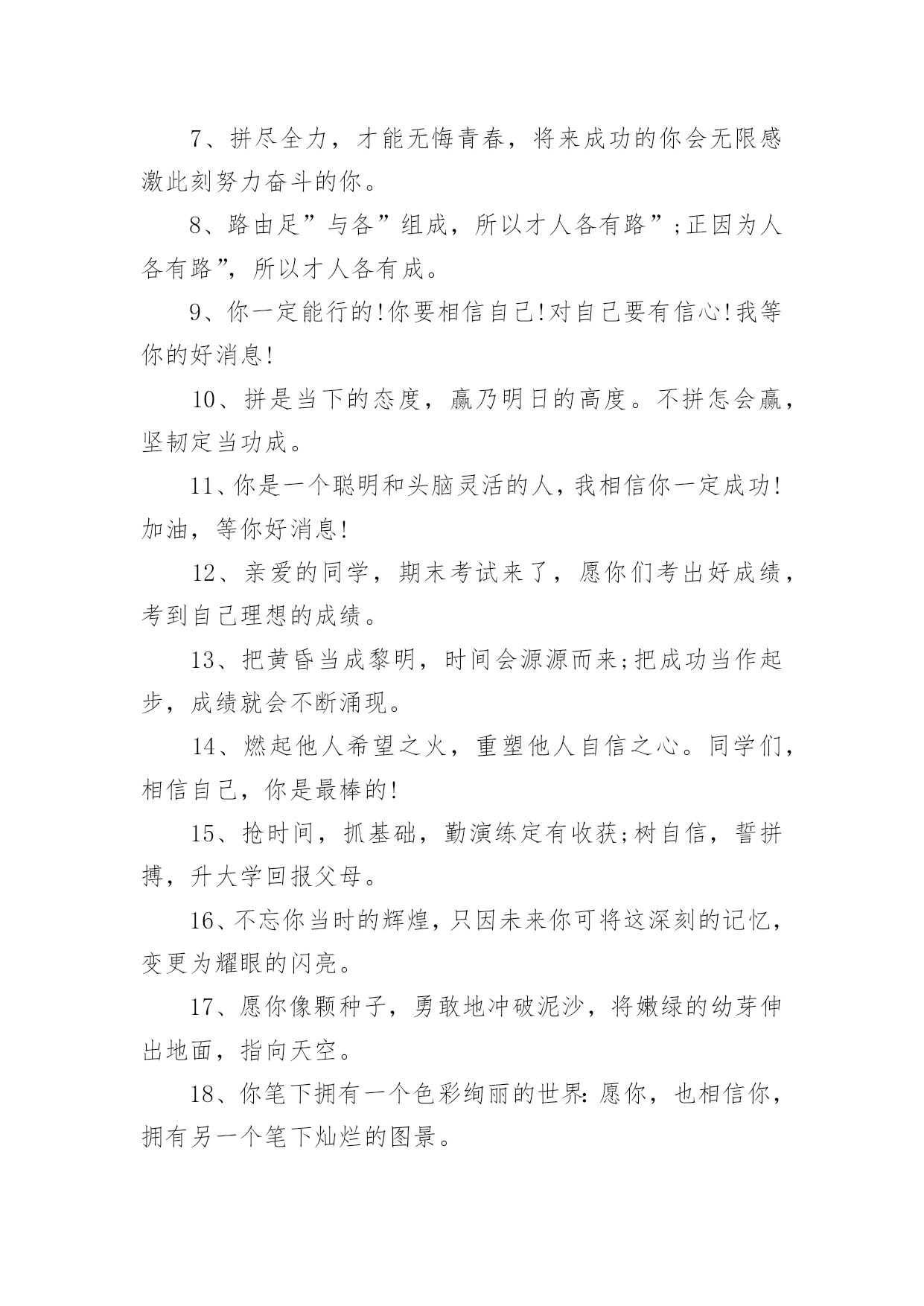 7、拼尽全力，才能无悔青春，将来成功的你会无限感激此刻努力奋斗的你。

8、路由足”与各”组成，所以才人各有路”;正因为人各有路”，所以才人各有成。

9、你一定能行的!你要相信自己!对自己要有信心!我等你的好消息!

10、拼是当下的态度，赢乃明日的高度。不拼怎会赢，坚韧定当功成。

11、你是一个聪明和头脑灵活的人，我相信你一定成功!加油，等你好消息!

12、亲爱的同学，期末考试来了，愿你们考出好成绩，考到自己理想的成绩。

13、把黄昏当成黎明，时间会源源而来;把成功当作起步，成绩就会不断涌现。

14、燃起他人希望之火，重塑他人自信之心。同学们，相信自己，你是最棒的!

15、抢时间，抓基础，勤演练定有收获;树自信，誓拼搏，升大学回报父母。

16、不忘你当时的辉煌，只因未来你可将这深刻的记忆，变更为耀眼的闪亮。

17、愿你像颗种子，勇敢地冲破泥沙，将嫩绿的幼芽伸出地面，指向天空。

18、你笔下拥有一个色彩绚丽的世界：愿你，也相信你，拥有另一个笔下灿烂的图景。